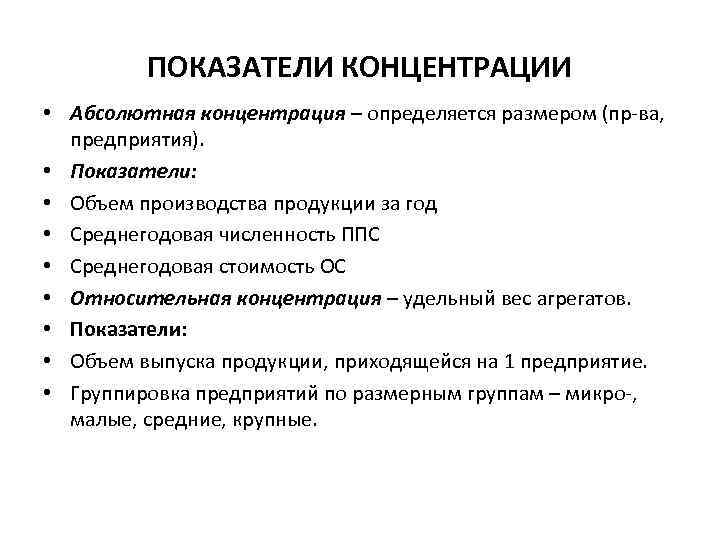 ПОКАЗАТЕЛИ КОНЦЕНТРАЦИИ

• Абсолютная концентрация – определяется размером (пр-ва, предприятия).
• Показатели:
• Объем производства продукции за год
• Среднегодовая численность ППС
• Среднегодовая стоимость ОС
• Относительная концентрация – удельный вес агрегатов.
• Показатели:
• Объем выпуска продукции, приходящейся на 1 предприятие.
• Группировка предприятий по размерным группам – микро-, малые, средние, крупные.